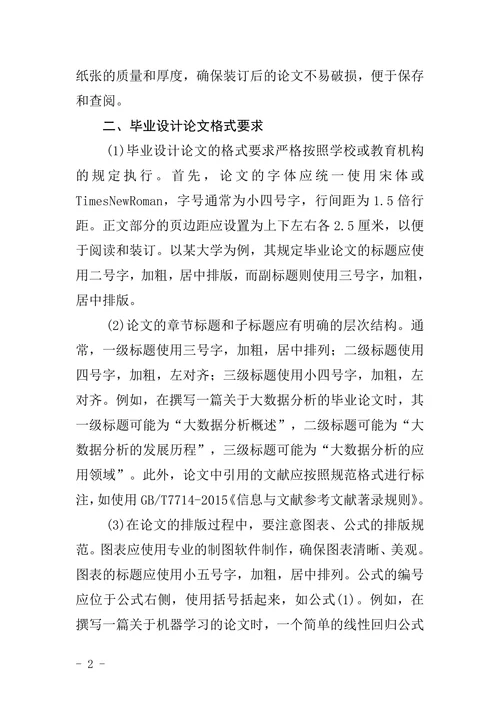 纸张的质量和厚度，确保装订后的论文不易破损，便于保存和查阅。

二、毕业设计论文格式要求

(1)毕业设计论文的格式要求严格按照学校或教育机构的规定执行。首先，论文的字体应统一使用宋体或TimesNewRoman，字号通常为小四号字，行间距为1.5倍行距。正文部分的页边距应设置为上下左右各2.5厘米，以便于阅读和装订。以某大学为例，其规定毕业论文的标题应使用二号字，加粗，居中排版，而副标题则使用三号字，加粗，居中排版。

(2)论文的章节标题和子标题应有明确的层次结构。通常，一级标题使用三号字，加粗，居中排列；二级标题使用四号字，加粗，左对齐；三级标题使用小四号字，加粗，左对齐。例如，在撰写一篇关于大数据分析的毕业论文时，其一级标题可能为“大数据分析概述”，二级标题可能为“大数据分析的发展历程”，三级标题可能为“大数据分析的应用领域”。此外，论文中引用的文献应按照规范格式进行标注，如使用GB/T7714-2015《信息与文献参考文献著录规则》。

(3)在论文的排版过程中，要注意图表、公式的排版规范。图表应使用专业的制图软件制作，确保图表清晰、美观。图表的标题应使用小五号字，加粗，居中排列。公式的编号应位于公式右侧，使用括号括起来，如公式(1)。例如，在撰写一篇关于机器学习的论文时，一个简单的线性回归公式

- 2 -